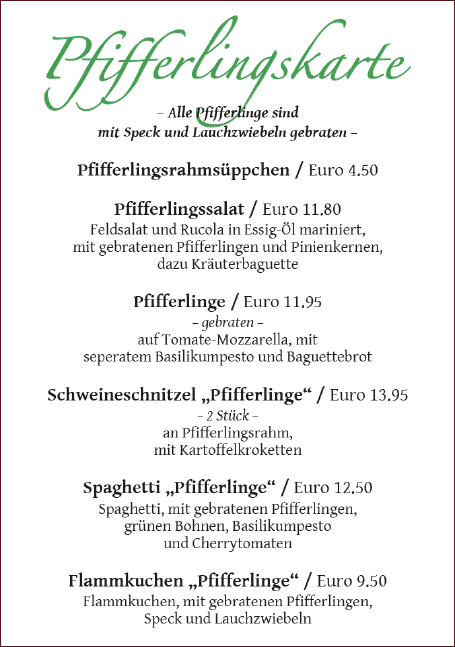 Pfifferlingskarte

– Alle Pfifferlinge sind mit Speck und Lauchzwiebeln gebraten –

Pfifferlingsrahmsüppchen / Euro 4.50

Pfifferlingssalat / Euro 11.80
Feldsalat und Rucola in Essig-Öl mariniert, mit gebratenen Pfifferlingen und Pinienkernen, dazu Kräuterbaguette

Pfifferlinge / Euro 11.95
– gebraten –
auf Tomate-Mozzarella, mit seperatem Basilikumpesto und Baguettebrot

Schweineschnitzel „Pfifferlinge“ / Euro 13.95
– 2 Stück –
an Pfifferlingsrahm, mit Kartoffelkroketten

Spaghetti „Pfifferlinge“ / Euro 12.50
Spaghetti, mit gebratenen Pfifferlingen, grünen Bohnen, Basilikumpesto und Cherrytomaten

Flammkuchen „Pfifferlinge“ / Euro 9.50
Flammkuchen, mit gebratenen Pfifferlingen, Speck und Lauchzwiebeln